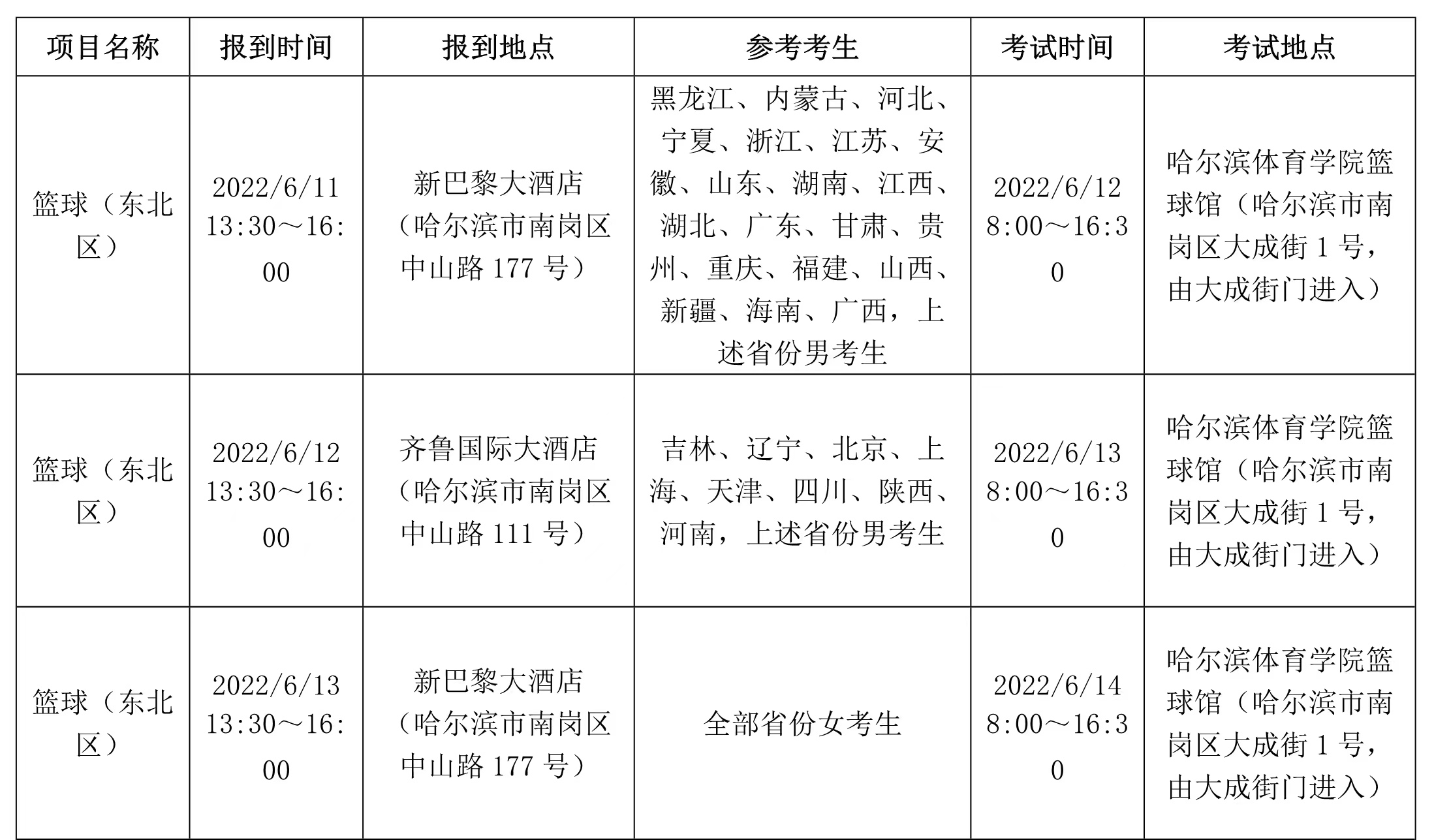 | 项目名称 | 报到时间 | 报到地点 | 参考考生 | 考试时间 | 考试地点 |
|---|---|---|---|---|---|
| 篮球（东北区） | 2022/6/11 13:30～16:00 | 新巴黎大酒店（哈尔滨市南岗区中山路 177 号） | 黑龙江、内蒙古、河北、宁夏、浙江、江苏、安徽、山东、湖南、江西、湖北、广东、甘肃、贵州、重庆、福建、山西、新疆、海南、广西，上述省份男考生 | 2022/6/12 8:00～16:30 | 哈尔滨体育学院篮球馆（哈尔滨市南岗区大成街 1 号，由大成街门进入） |
| 篮球（东北区） | 2022/6/12 13:30～16:00 | 齐鲁国际大酒店（哈尔滨市南岗区中山路 111 号） | 吉林、辽宁、北京、上海、天津、四川、陕西、河南，上述省份男考生 | 2022/6/13 8:00～16:30 | 哈尔滨体育学院篮球馆（哈尔滨市南岗区大成街 1 号，由大成街门进入） |
| 篮球（东北区） | 2022/6/13 13:30～16:00 | 新巴黎大酒店（哈尔滨市南岗区中山路 177 号） | 全部省份女考生 | 2022/6/14 8:00～16:30 | 哈尔滨体育学院篮球馆（哈尔滨市南岗区大成街 1 号，由大成街门进入） |